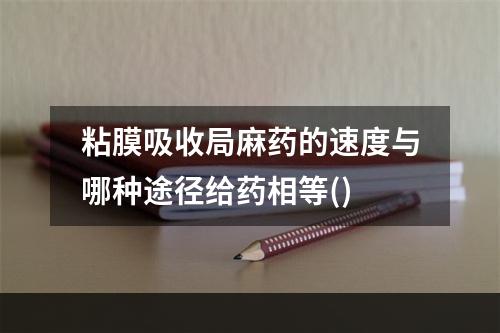 粘膜吸收局麻药的速度与哪种途径给药相等()